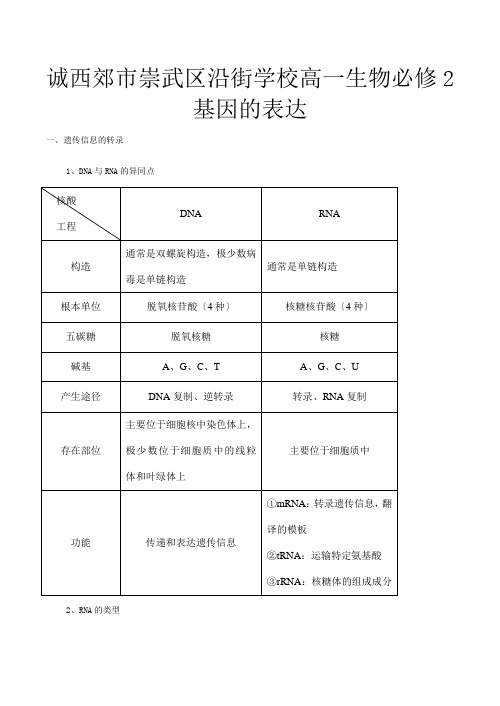 诚西郊市崇武区沿街学校高一生物必修 2 基因的表达

一、遗传信息的转录

1、DNA 与 RNA 的异同点

| 核酸 工程 | DNA | RNA |
|---|---|---|
| 构造 | 通常是双螺旋构造，极少数病毒是单链构造 | 通常是单链构造 |
| 根本单位 | 脱氧核苷酸（4 种） | 核糖核苷酸（4 种） |
| 五碳糖 | 脱氧核糖 | 核糖 |
| 碱基 | A、G、C、T | A、G、C、U |
| 产生途径 | DNA 复制、逆转录 | 转录、RNA 复制 |
| 存在部位 | 主要位于细胞核中染色体上，极少数位于细胞质中的线粒体和叶绿体上 | 主要位于细胞质中 |
| 功能 | 传递和表达遗传信息 | ①mRNA：转录遗传信息，翻译的模板 ②tRNA：运输特定氨基酸 ③rRNA：核糖体的组成成分 |

2、RNA 的类型